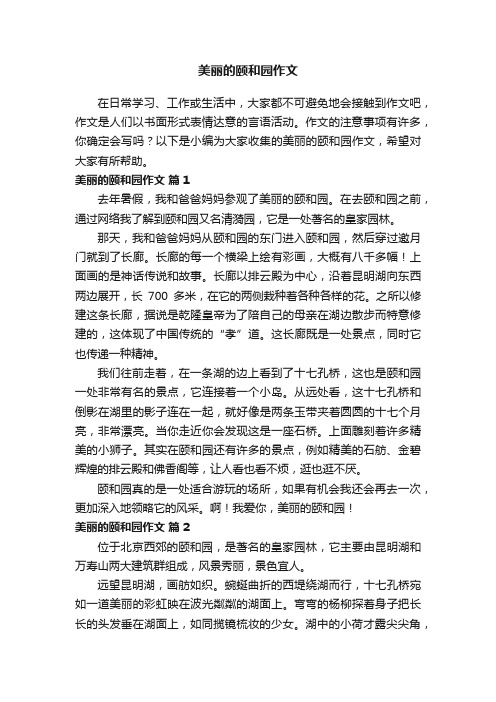 美丽的颐和园作文

在日常学习、工作或生活中，大家都不可避免地会接触到作文吧，作文是人们以书面形式表情达意的言语活动。作文的注意事项有许多，你确定会写吗？以下是小编为大家收集的美丽的颐和园作文，希望对大家有所帮助。

美丽的颐和园作文 篇1

去年暑假，我和爸爸妈妈参观了美丽的颐和园。在去颐和园之前，通过网络我了解到颐和园又名清漪园，它是一处著名的皇家园林。

那天，我和爸爸妈妈从颐和园的东门进入颐和园，然后穿过邀月门就到了长廊。长廊的每一个横梁上绘有彩画，大概有八千多幅！上面画的是神话传说和故事。长廊以排云殿为中心，沿着昆明湖向东西两边展开，长 700 多米，在它的两侧栽种着各种各样的花。之所以修建这条长廊，据说是乾隆皇帝为了陪自己的母亲在湖边散步而特意修建的，这体现了中国传统的“孝”道。这长廊既是一处景点，同时它也传递一种精神。

我们往前走着，在一条湖的边上看到了十七孔桥，这也是颐和园一处非常有名的景点，它连接着一个小岛。从远处看，这十七孔桥和倒影在湖里的影子连在一起，就好像是两条玉带夹着圆圆的十七个月亮，非常漂亮。当你走近你会发现这是一座石桥。上面雕刻着许多精美的小狮子。其实在颐和园还有许多的景点，例如精美的石舫、金碧辉煌的排云殿和佛香阁等，让人看也看不烦，逛也逛不厌。

颐和园真的是一处适合游玩的场所，如果有机会我还会再去一次，更加深入地领略它的风采。啊！我爱你，美丽的颐和园！

美丽的颐和园作文 篇2

位于北京西郊的颐和园，是著名的皇家园林，它主要由昆明湖和万寿山两大建筑群组成，风景秀丽，景色宜人。

远望昆明湖，画舫如织。蜿蜒曲折的西堤绕湖而行，十七孔桥宛如一道美丽的彩虹映在波光粼粼的湖面上。弯弯的杨柳探着身子把长长的头发垂在湖面上，如同揽镜梳妆的少女。湖中的小荷才露尖尖角，